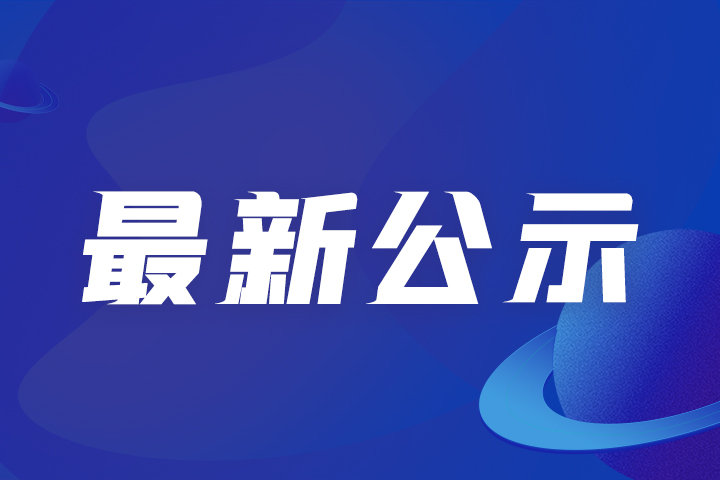 最新公示